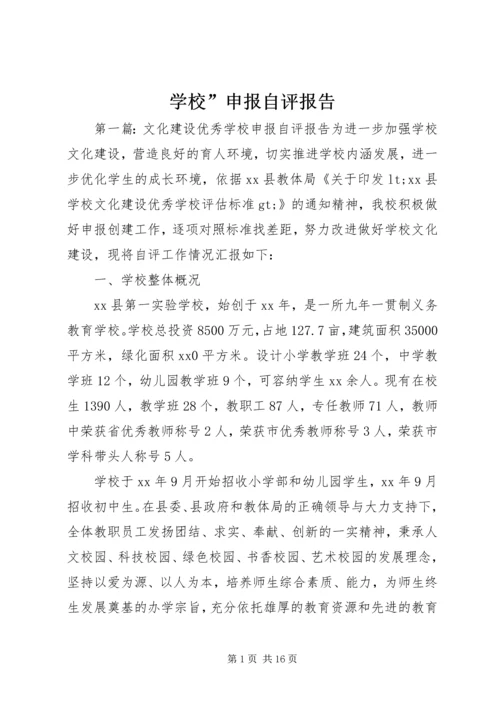 学校”申报自评报告

第一篇：文化建设优秀学校申报自评报告为进一步加强学校文化建设，营造良好的育人环境，切实推进学校内涵发展，进一步优化学生的成长环境，依据xx县教体局《关于印发lt;xx县学校文化建设优秀学校评估标准gt;》的通知精神，我校积极做好申报创建工作，逐项对照标准找差距，努力改进做好学校文化建设，现将自评工作情况汇报如下：

一、学校整体概况

xx县第一实验学校，始创于xx年，是一所九年一贯制义务教育学校。学校总投资8500万元，占地127.7亩，建筑面积35000平方米，绿化面积xx0平方米。设计小学教学班24个，中学教学班12个，幼儿园教学班9个，可容纳学生xx余人。现有在校生1390人，教学班28个，教职工87人，专任教师71人，教师中荣获省优秀教师称号2人，荣获市优秀教师称号3人，荣获市学科带头人称号5人。

学校于xx年9月开始招收小学部和幼儿园学生，xx年9月招收初中生。在县委、县政府和教体局的正确领导与大力支持下，全体教职员工发扬团结、求实、奉献、创新的一实精神，秉承人文校园、科技校园、绿色校园、书香校园、艺术校园的发展理念，坚持以爱为源、以人为本，培养师生综合素质、能力，为师生终生发展奠基的办学宗旨，充分依托雄厚的教育资源和先进的教育

第1页 共16页